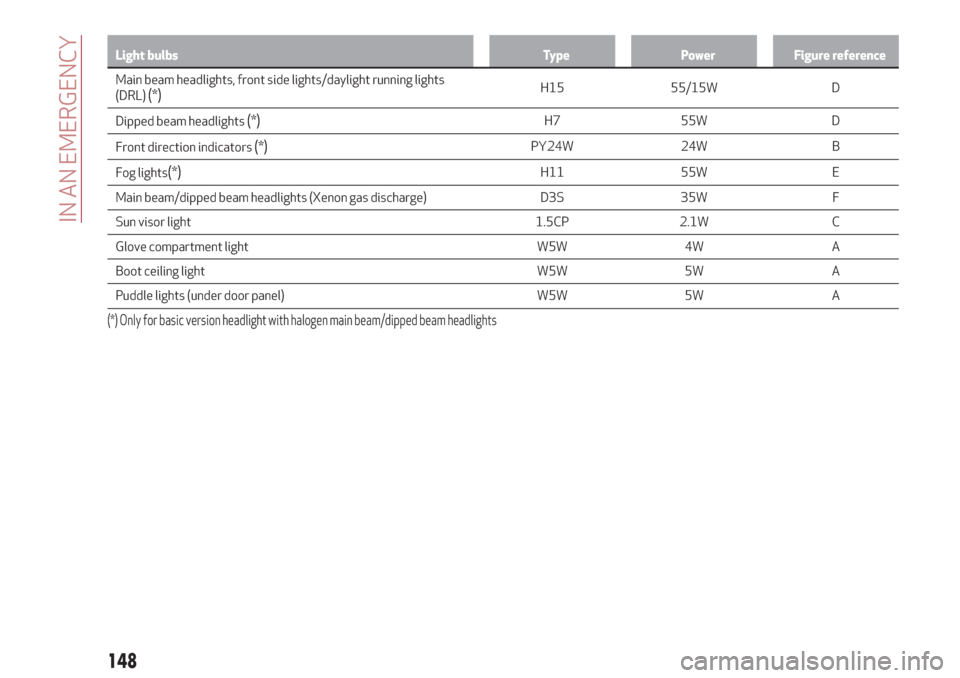 IN AN EMERGENCY

| Light bulbs | Type | Power | Figure reference |
|---|---|---|---|
| Main beam headlights, front side lights/daylight running lights (DRL) (*) | H15 | 55/15W | D |
| Dipped beam headlights (*) | H7 | 55W | D |
| Front direction indicators (*) | PY24W | 24W | B |
| Fog lights(*) | H11 | 55W | E |
| Main beam/dipped beam headlights (Xenon gas discharge) | D3S | 35W | F |
| Sun visor light | 1.5CP | 2.1W | C |
| Glove compartment light | W5W | 4W | A |
| Boot ceiling light | W5W | 5W | A |
| Puddle lights (under door panel) | W5W | 5W | A |

(*) Only for basic version headlight with halogen main beam/dipped beam headlights

148

carmanualsonline.info